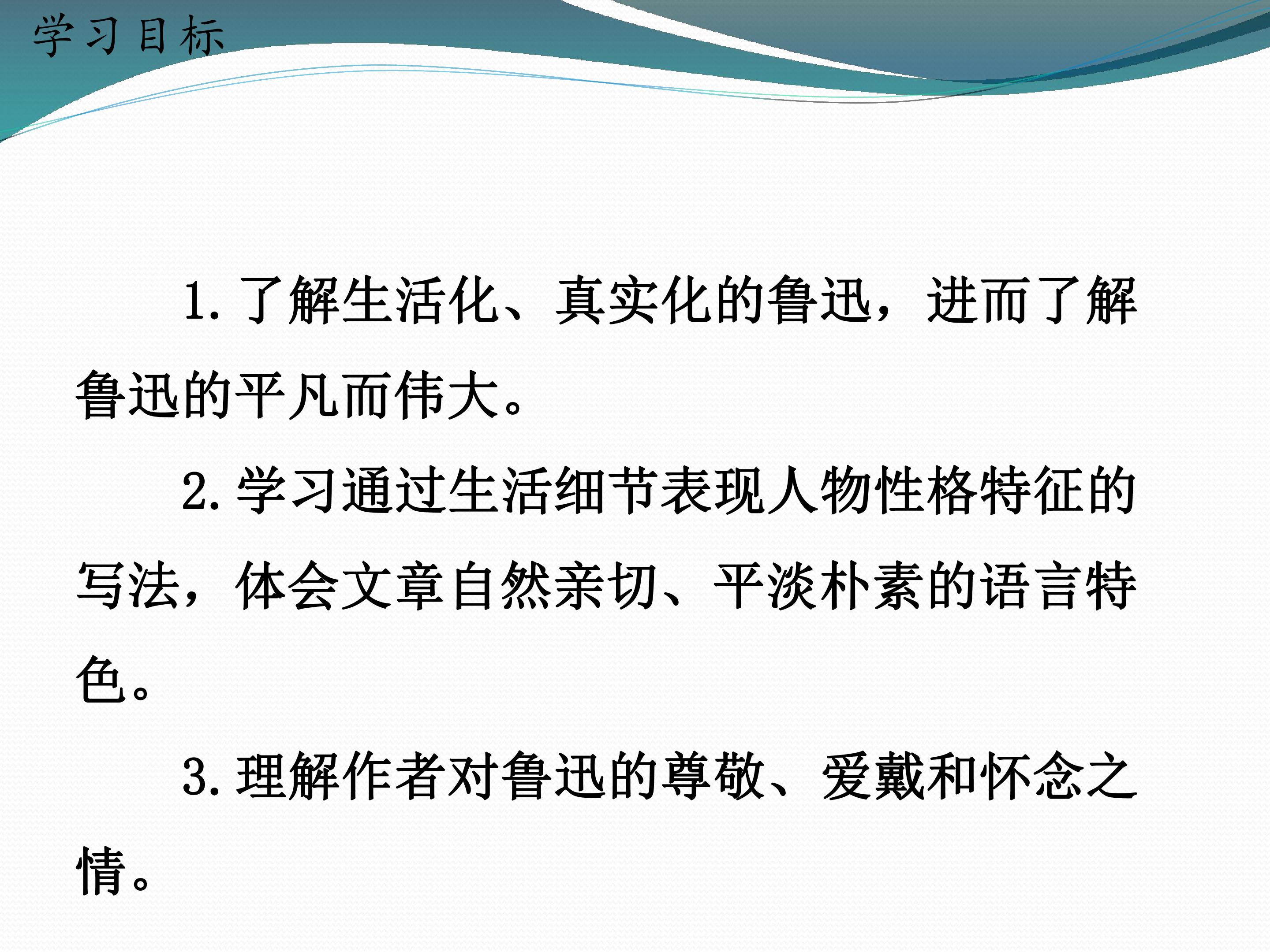 学习目标

1.了解生活化、真实化的鲁迅，进而了解鲁迅的平凡而伟大。

2.学习通过生活细节表现人物性格特征的写法，体会文章自然亲切、平淡朴素的语言特色。

3.理解作者对鲁迅的尊敬、爱戴和怀念之情。